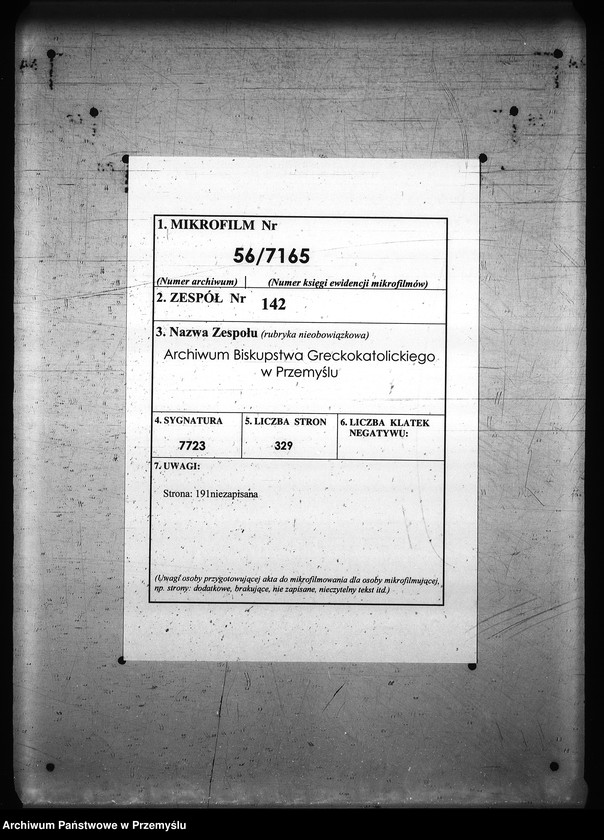 1. MIKROFILM Nr

56/7165

(Numer archiwum) | (Numer księgi ewidencji mikrofilmów)

2. ZESPÓŁ Nr 142

3. Nazwa Zespołu (rubryka nieobowiązkowa)

Archiwum Biskupstwa Greckokatolickiego w Przemyślu

| 4. SYGNATURA | 5. LICZBA STRON | 6. LICZBA KLATEK NEGATYWU: |
|---|---|---|
| 7723 | 329 | |

7. UWAGI:

Strona: 191niezapisana

(Uwagi osoby przygotowującej akta do mikrofilmowania dla osoby mikrofilmującej, np. strony: dodatkowe, brakujące, nie zapisane, nieczytelny tekst itd.)

Archiwum Państwowe w Przemyślu